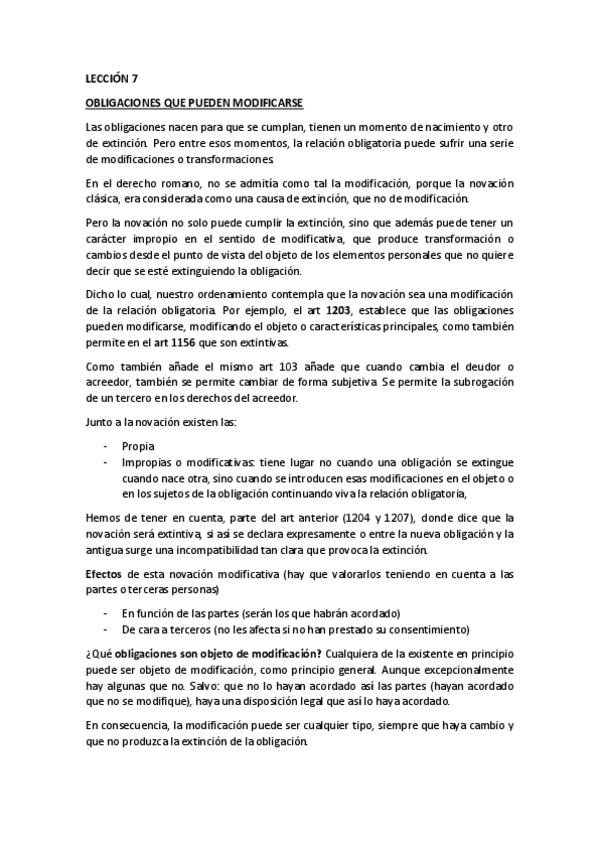 LECCIÓN 7

OBLIGACIONES QUE PUEDEN MODIFICARSE

Las obligaciones nacen para que se cumplan, tienen un momento de nacimiento y otro de extinción. Pero entre esos momentos, la relación obligatoria puede sufrir una serie de modificaciones o transformaciones.

En el derecho romano, no se admitía como tal la modificación, porque la novación clásica, era considerada como una causa de extinción, que no de modificación.

Pero la novación no solo puede cumplir la extinción, sino que además puede tener un carácter impropio en el sentido de modificativa, que produce transformación o cambios desde el punto de vista del objeto de los elementos personales que no quiere decir que se esté extinguiendo la obligación.

Dicho lo cual, nuestro ordenamiento contempla que la novación sea una modificación de la relación obligatoria. Por ejemplo, el art 1203, establece que las obligaciones pueden modificarse, modificando el objeto o características principales, como también permite en el art 1156 que son extintivas.

Como también añade el mismo art 103 añade que cuando cambia el deudor o acreedor, también se permite cambiar de forma subjetiva. Se permite la subrogación de un tercero en los derechos del acreedor.

Junto a la novación existen las:

- Propia
- Impropias o modificativas: tiene lugar no cuando una obligación se extingue cuando nace otra, sino cuando se introducen esas modificaciones en el objeto o en los sujetos de la obligación continuando viva la relación obligatoria,

Hemos de tener en cuenta, parte del art anterior (1204 y 1207), donde dice que la novación será extintiva, si así se declara expresamente o entre la nueva obligación y la antigua surge una incompatibilidad tan clara que provoca la extinción.

Efectos de esta novación modificativa (hay que valorarlos teniendo en cuenta a las partes o terceras personas)

- En función de las partes (serán los que habrán acordado)
- De cara a terceros (no les afecta si no han prestado su consentimiento)

¿Qué obligaciones son objeto de modificación? Cualquiera de la existente en principio puede ser objeto de modificación, como principio general. Aunque excepcionalmente hay algunas que no. Salvo: que no lo hayan acordado así las partes (hayan acordado que no se modifique), haya una disposición legal que así lo haya acordado.

En consecuencia, la modificación puede ser cualquier tipo, siempre que haya cambio y que no produzca la extinción de la obligación.